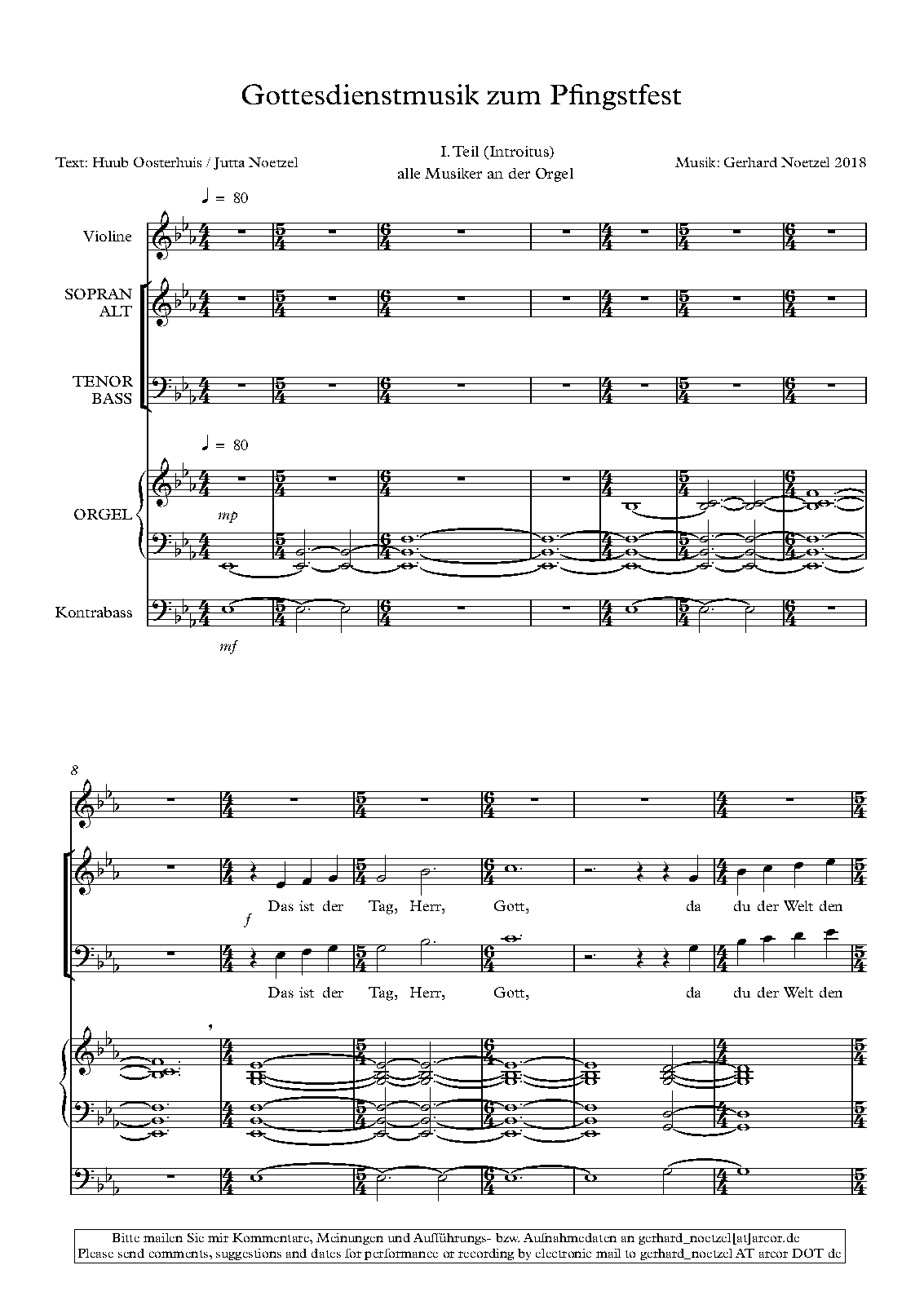 Gottesdienstmusik zum Pfingstfest

Text: Huub Oosterhuis / Jutta Noetzel

I. Teil (Introitus)
alle Musiker an der Orgel

Musik: Gerhard Noetzel 2018

♩ = 80

Violine

SOPRAN
ALT

TENOR
BASS

♩ = 80

ORGEL

mp

Kontrabass

mf

8

f

Das ist der Tag, Herr, Gott, da du der Welt den

Das ist der Tag, Herr, Gott, da du der Welt den

Bitte mailen Sie mir Kommentare, Meinungen und Aufführungs- bzw. Aufnahmedaten an gerhard_noetzel[at]arcor.de
Please send comments, suggestions and dates for performance or recording by electronic mail to gerhard_noetzel AT arcor DOT de